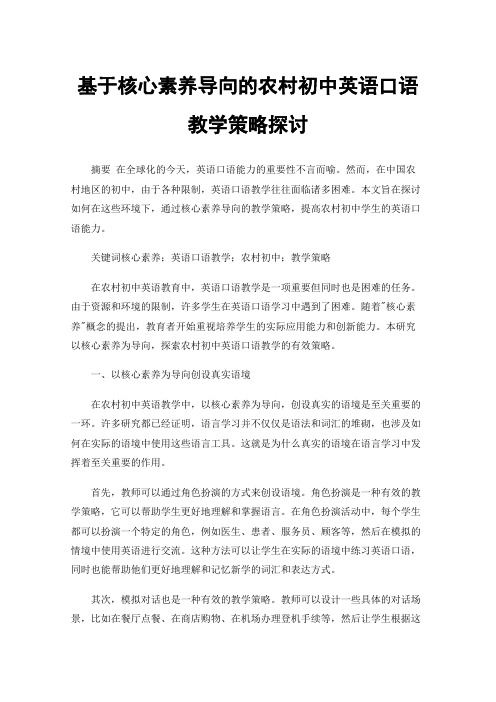 基于核心素养导向的农村初中英语口语教学策略探讨

摘要 在全球化的今天，英语口语能力的重要性不言而喻。然而，在中国农村地区的初中，由于各种限制，英语口语教学往往面临诸多困难。本文旨在探讨如何在这些环境下，通过核心素养导向的教学策略，提高农村初中学生的英语口语能力。

关键词核心素养；英语口语教学；农村初中；教学策略

在农村初中英语教育中，英语口语教学是一项重要但同时也是困难的任务。由于资源和环境的限制，许多学生在英语口语学习中遇到了困难。随着"核心素养"概念的提出，教育者开始重视培养学生的实际应用能力和创新能力。本研究以核心素养为导向，探索农村初中英语口语教学的有效策略。

一、以核心素养为导向创设真实语境

在农村初中英语教学中，以核心素养为导向，创设真实的语境是至关重要的一环。许多研究都已经证明，语言学习并不仅仅是语法和词汇的堆砌，也涉及如何在实际的语境中使用这些语言工具。这就是为什么真实的语境在语言学习中发挥着至关重要的作用。

首先，教师可以通过角色扮演的方式来创设语境。角色扮演是一种有效的教学策略，它可以帮助学生更好地理解和掌握语言。在角色扮演活动中，每个学生都可以扮演一个特定的角色，例如医生、患者、服务员、顾客等，然后在模拟的情境中使用英语进行交流。这种方法可以让学生在实际的语境中练习英语口语，同时也能帮助他们更好地理解和记忆新学的词汇和表达方式。

其次，模拟对话也是一种有效的教学策略。教师可以设计一些具体的对话场景，比如在餐厅点餐、在商店购物、在机场办理登机手续等，然后让学生根据这